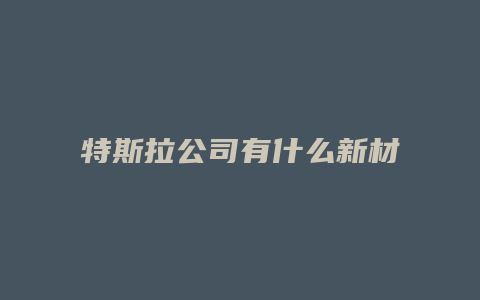 特斯拉公司有什么新材